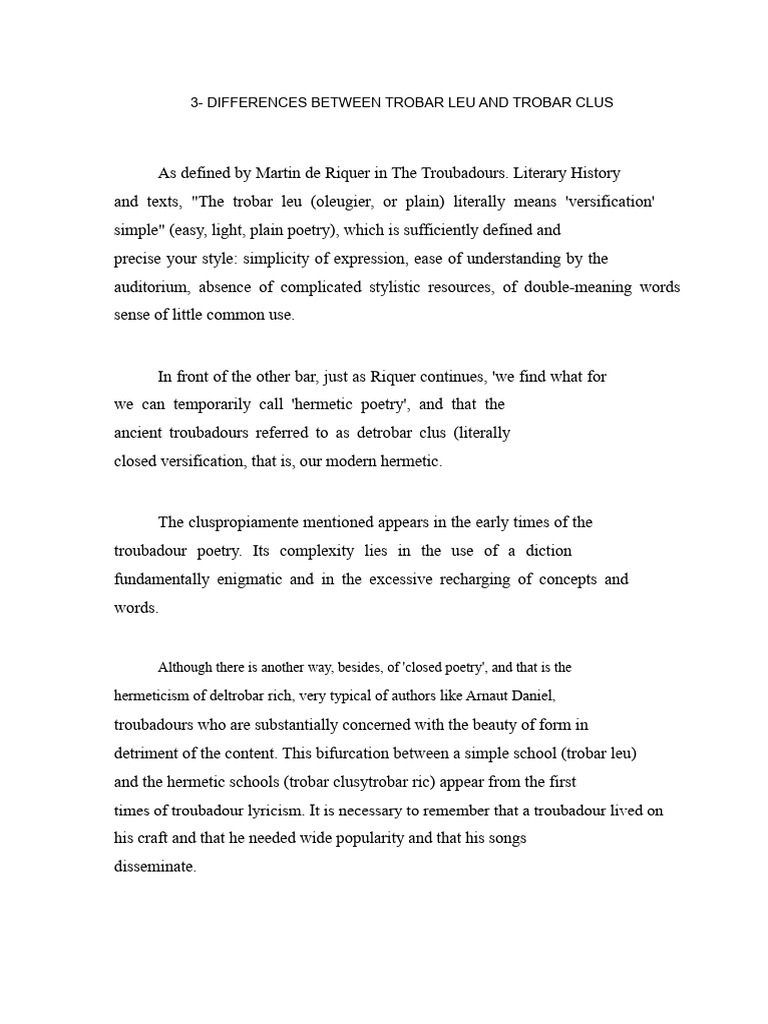 3- DIFFERENCES BETWEEN TROBAR LEU AND TROBAR CLUS

As defined by Martin de Riquer in The Troubadours. Literary History and texts, "The trobar leu (oleugier, or plain) literally means 'versification' simple" (easy, light, plain poetry), which is sufficiently defined and precise your style: simplicity of expression, ease of understanding by the auditorium, absence of complicated stylistic resources, of double-meaning words sense of little common use.

In front of the other bar, just as Riquer continues, 'we find what for we can temporarily call 'hermetic poetry', and that the ancient troubadours referred to as detrobar clus (literally closed versification, that is, our modern hermetic.

The cluspropiamente mentioned appears in the early times of the troubadour poetry. Its complexity lies in the use of a diction fundamentally enigmatic and in the excessive recharging of concepts and words.

Although there is another way, besides, of 'closed poetry', and that is the hermeticism of deltrobar rich, very typical of authors like Arnaut Daniel, troubadours who are substantially concerned with the beauty of form in detriment of the content. This bifurcation between a simple school (trobar leu) and the hermetic schools (trobar clusytrobar ric) appear from the first times of troubadour lyricism. It is necessary to remember that a troubadour lived on his craft and that he needed wide popularity and that his songs disseminate.